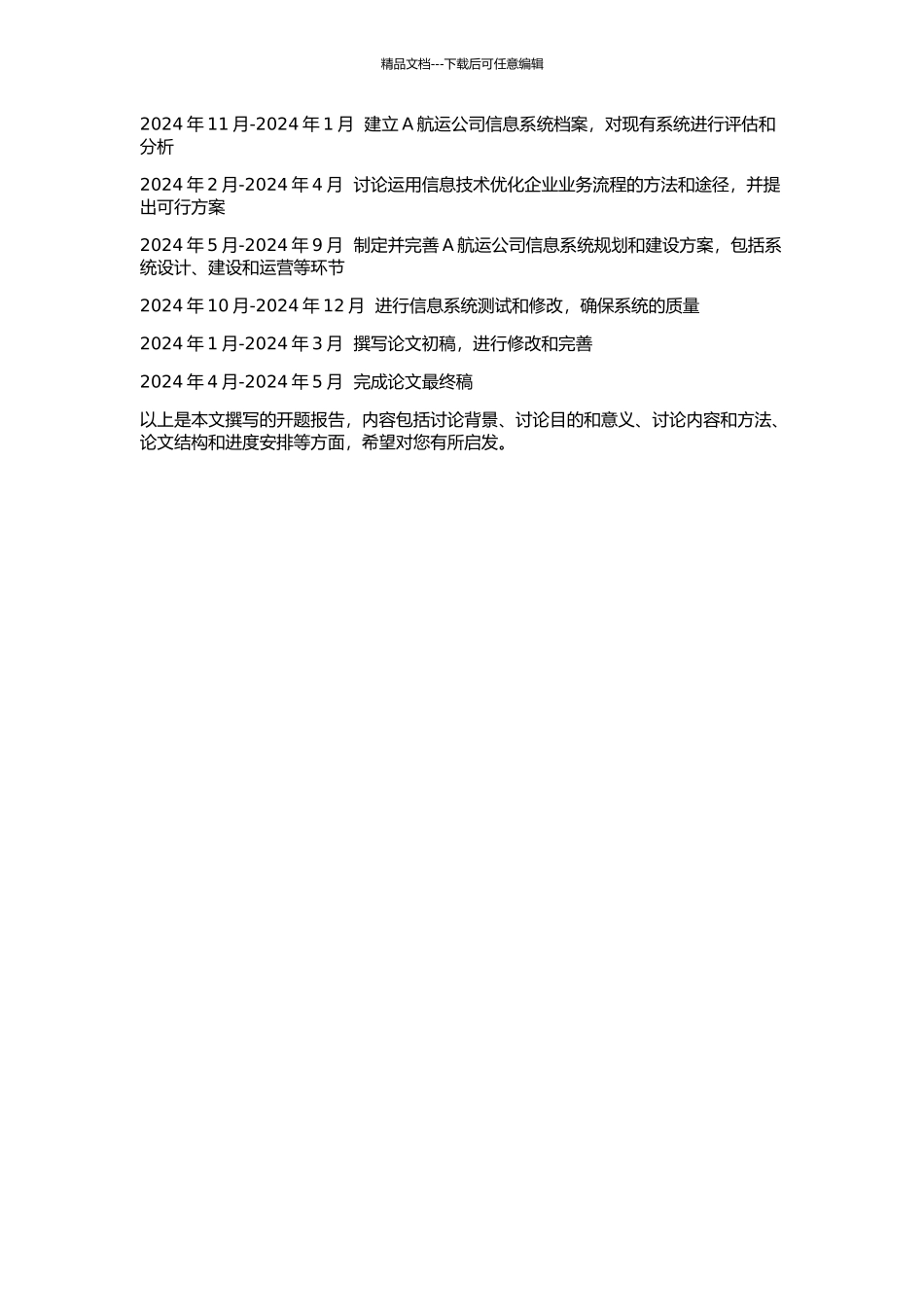 精品文档---下载后可任意编辑

2024 年 11 月-2024 年 1 月 建立 A 航运公司信息系统档案，对现有系统进行评估和分析

2024 年 2 月-2024 年 4 月 讨论运用信息技术优化企业业务流程的方法和途径，并提出可行方案

2024 年 5 月-2024 年 9 月 制定并完善 A 航运公司信息系统规划和建设方案，包括系统设计、建设和运营等环节

2024 年 10 月-2024 年 12 月 进行信息系统测试和修改，确保系统的质量

2024 年 1 月-2024 年 3 月 撰写论文初稿，进行修改和完善

2024 年 4 月-2024 年 5 月 完成论文最终稿

以上是本文撰写的开题报告，内容包括讨论背景、讨论目的和意义、讨论内容和方法、论文结构和进度安排等方面，希望对您有所启发。